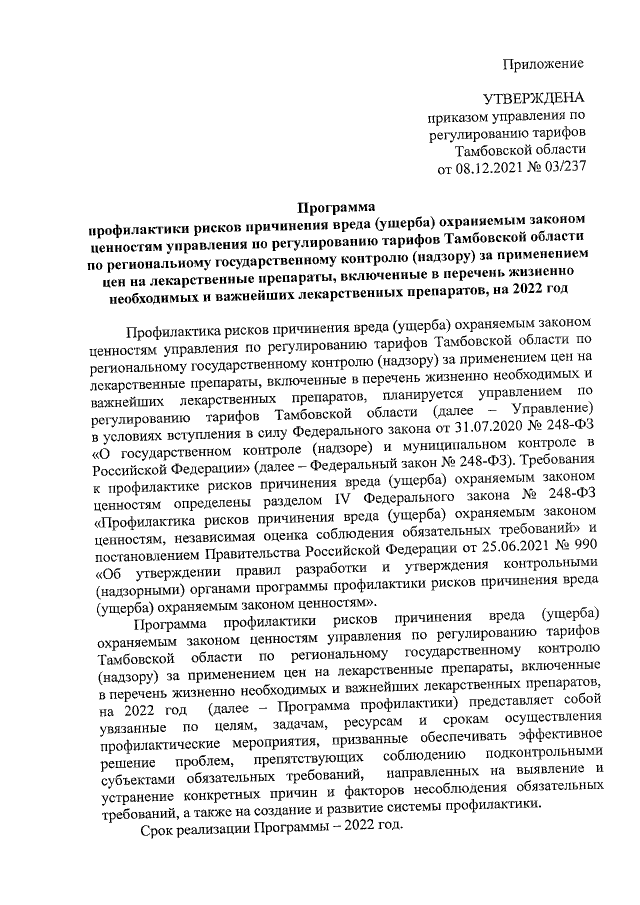 Приложение

УТВЕРЖДЕНА
приказом управления по регулированию тарифов Тамбовской области
от 08.12.2021 № 03/237

Программа
профилактики рисков причинения вреда (ущерба) охраняемым законом ценностям управления по регулированию тарифов Тамбовской области по региональному государственному контролю (надзору) за применением цен на лекарственные препараты, включенные в перечень жизненно необходимых и важнейших лекарственных препаратов, на 2022 год

Профилактика рисков причинения вреда (ущерба) охраняемым законом ценностям управления по регулированию тарифов Тамбовской области по региональному государственному контролю (надзору) за применением цен на лекарственные препараты, включенные в перечень жизненно необходимых и важнейших лекарственных препаратов, планируется управлением по регулированию тарифов Тамбовской области (далее – Управление) в условиях вступления в силу Федерального закона от 31.07.2020 № 248-ФЗ «О государственном контроле (надзоре) и муниципальном контроле в Российской Федерации» (далее – Федеральный закон № 248-ФЗ). Требования к профилактике рисков причинения вреда (ущерба) охраняемым законом ценностям определены разделом IV Федерального закона № 248-ФЗ «Профилактика рисков причинения вреда (ущерба) охраняемым законом ценностям, независимая оценка соблюдения обязательных требований» и постановлением Правительства Российской Федерации от 25.06.2021 № 990 «Об утверждении правил разработки и утверждения контрольными (надзорными) органами программы профилактики рисков причинения вреда (ущерба) охраняемым законом ценностям».

Программа профилактики рисков причинения вреда (ущерба) охраняемым законом ценностям управления по регулированию тарифов Тамбовской области по региональному государственному контролю (надзору) за применением цен на лекарственные препараты, включенные в перечень жизненно необходимых и важнейших лекарственных препаратов, на 2022 год (далее – Программа профилактики) представляет собой увязанные по целям, задачам, ресурсам и срокам осуществления профилактические мероприятия, призванные обеспечивать эффективное решение проблем, препятствующих соблюдению подконтрольными субъектами обязательных требований, направленных на выявление и устранение конкретных причин и факторов несоблюдения обязательных требований, а также на создание и развитие системы профилактики.

Срок реализации Программы – 2022 год.